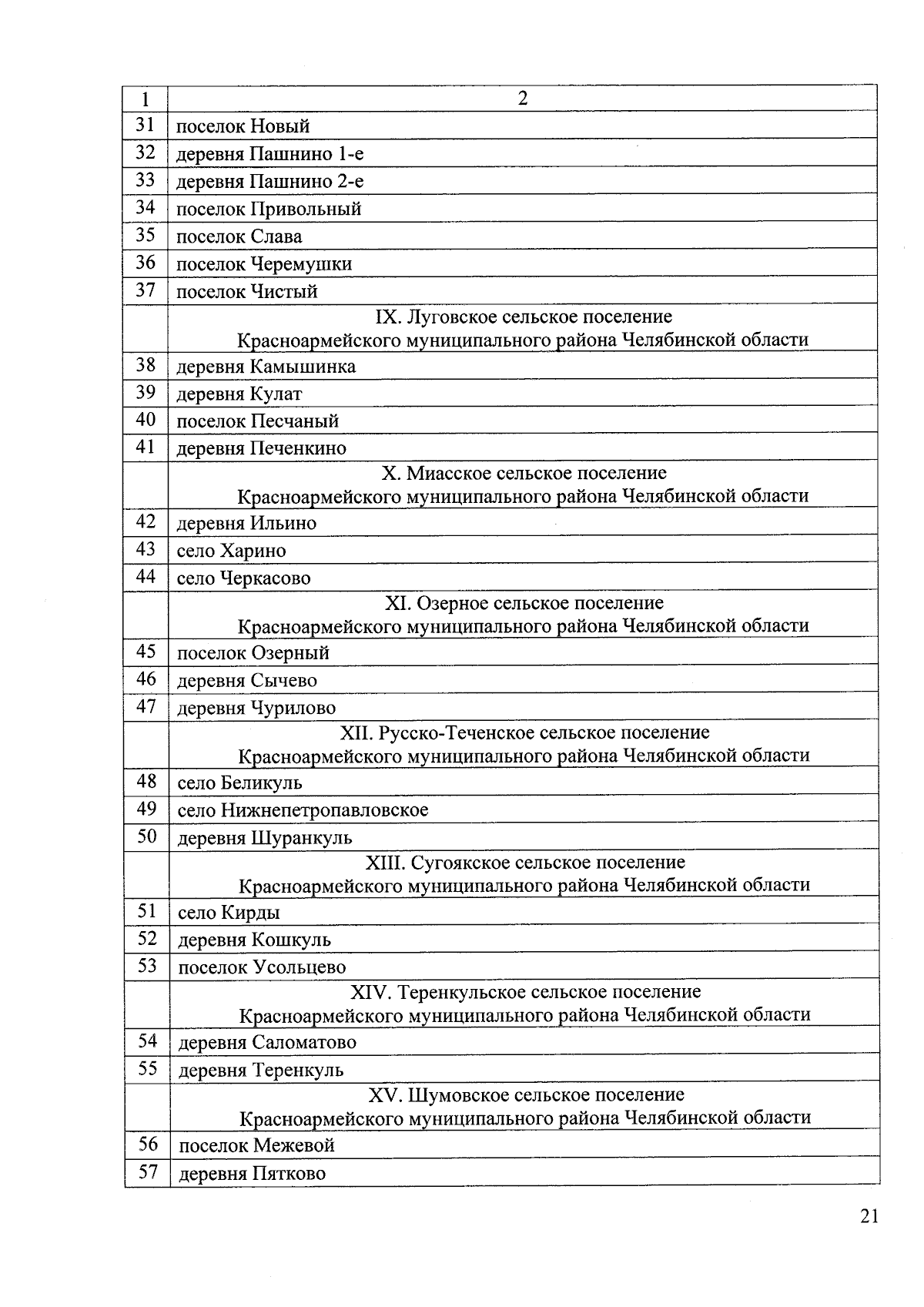 | 1 | 2 |
|---|---|
| 31 | поселок Новый |
| 32 | деревня Пашнино 1-е |
| 33 | деревня Пашнино 2-е |
| 34 | поселок Привольный |
| 35 | поселок Слава |
| 36 | поселок Черемушки |
| 37 | поселок Чистый |
| | IX. Луговское сельское поселение Красноармейского муниципального района Челябинской области |
| 38 | деревня Камышинка |
| 39 | деревня Кулат |
| 40 | поселок Песчаный |
| 41 | деревня Печенкино |
| | X. Миасское сельское поселение Красноармейского муниципального района Челябинской области |
| 42 | деревня Ильино |
| 43 | село Харино |
| 44 | село Черкасово |
| | XI. Озерное сельское поселение Красноармейского муниципального района Челябинской области |
| 45 | поселок Озерный |
| 46 | деревня Сычево |
| 47 | деревня Чурилово |
| | XII. Русско-Теченское сельское поселение Красноармейского муниципального района Челябинской области |
| 48 | село Беликуль |
| 49 | село Нижнепетропавловское |
| 50 | деревня Шуранкуль |
| | XIII. Сугоякское сельское поселение Красноармейского муниципального района Челябинской области |
| 51 | село Кирды |
| 52 | деревня Кошкуль |
| 53 | поселок Усольцево |
| | XIV. Теренкульское сельское поселение Красноармейского муниципального района Челябинской области |
| 54 | деревня Саломатово |
| 55 | деревня Теренкуль |
| | XV. Шумовское сельское поселение Красноармейского муниципального района Челябинской области |
| 56 | поселок Межевой |
| 57 | деревня Пятково |

21